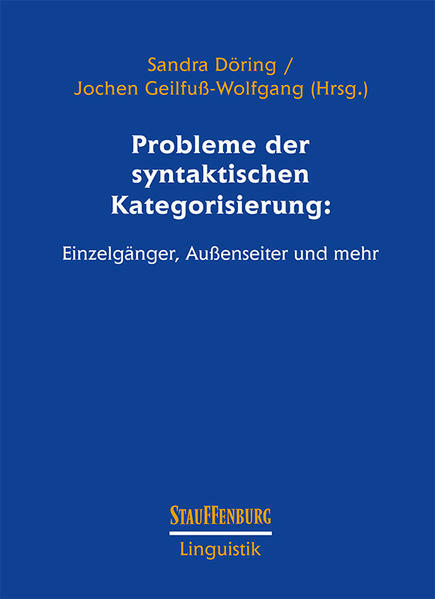 Sandra Döring /
Jochen Geilfuß-Wolfgang (Hrsg.)

Probleme der syntaktischen Kategorisierung:

Einzelgänger, Außenseiter und mehr

STAUFFENBURG

Linguistik